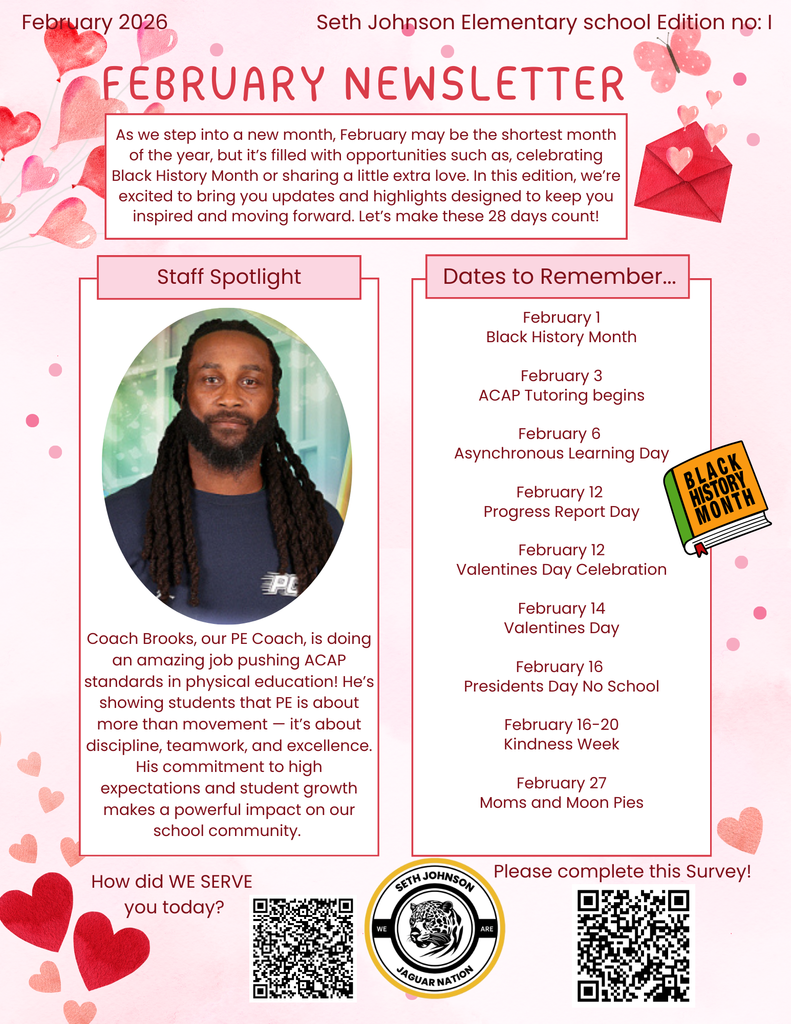 February 2026

Seth Johnson Elementary school Edition no: I

FEBRUARY NEWSLETTER

As we step into a new month, February may be the shortest month of the year, but it's filled with opportunities such as, celebrating Black History Month or sharing a little extra love. In this edition, we're excited to bring you updates and highlights designed to keep you inspired and moving forward. Let's make these 28 days count!

Staff Spotlight

PE

Coach Brooks, our PE Coach, is doing an amazing job pushing ACAP standards in physical education! He's showing students that PE is about more than movement — it's about discipline, teamwork, and excellence. His commitment to high expectations and student growth makes a powerful impact on our school community.

Dates to Remember...

February 1
Black History Month

February 3
ACAP Tutoring begins

February 6
Asynchronous Learning Day

February 12
Progress Report Day

February 12
Valentines Day Celebration

February 14
Valentines Day

February 16
Presidents Day No School

February 16-20
Kindness Week

February 27
Moms and Moon Pies

BLACK HISTORY MONTH

How did WE SERVE you today?

SETH JOHNSON
WE ARE
JAGUAR NATION

Please complete this Survey!